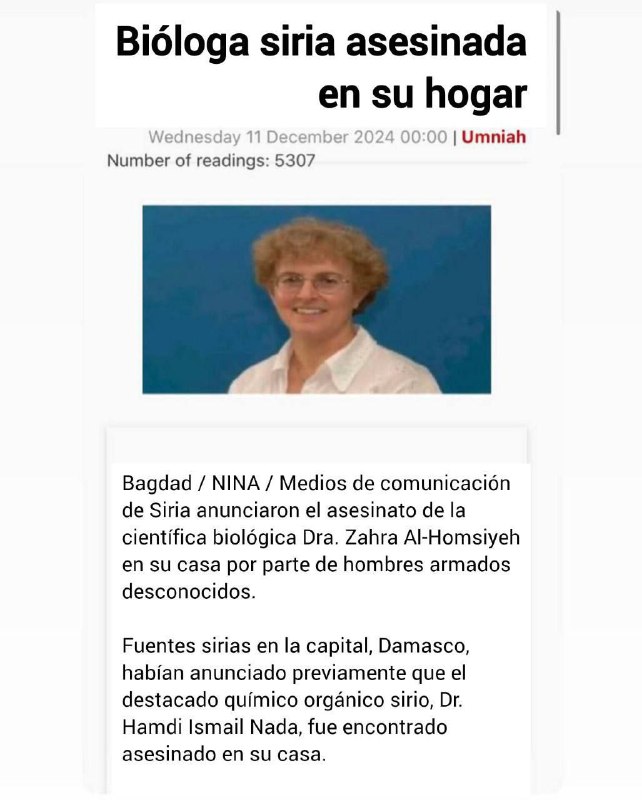 Bióloga siria asesinada en su hogar

Wednesday 11 December 2024 00:00 | Umniah
Number of readings: 5307

Bagdad / NINA / Medios de comunicación de Siria anunciaron el asesinato de la científica biológica Dra. Zahra Al-Homsiyeh en su casa por parte de hombres armados desconocidos.

Fuentes sirias en la capital, Damasco, habían anunciado previamente que el destacado químico orgánico sirio, Dr. Hamdi Ismail Nada, fue encontrado asesinado en su casa.